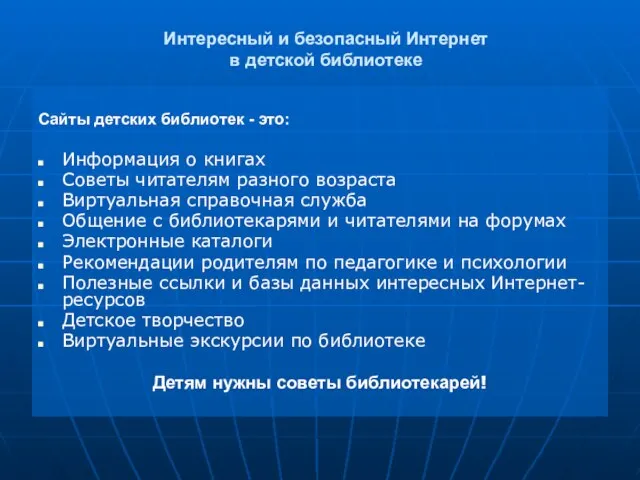 Интересный и безопасный Интернет
в детской библиотеке

Сайты детских библиотек - это:

- Информация о книгах
- Советы читателям разного возраста
- Виртуальная справочная служба
- Общение с библиотекарями и читателями на форумах
- Электронные каталоги
- Рекомендации родителям по педагогике и психологии
- Полезные ссылки и базы данных интересных Интернет-ресурсов
- Детское творчество
- Виртуальные экскурсии по библиотеке

Детям нужны советы библиотекарей!